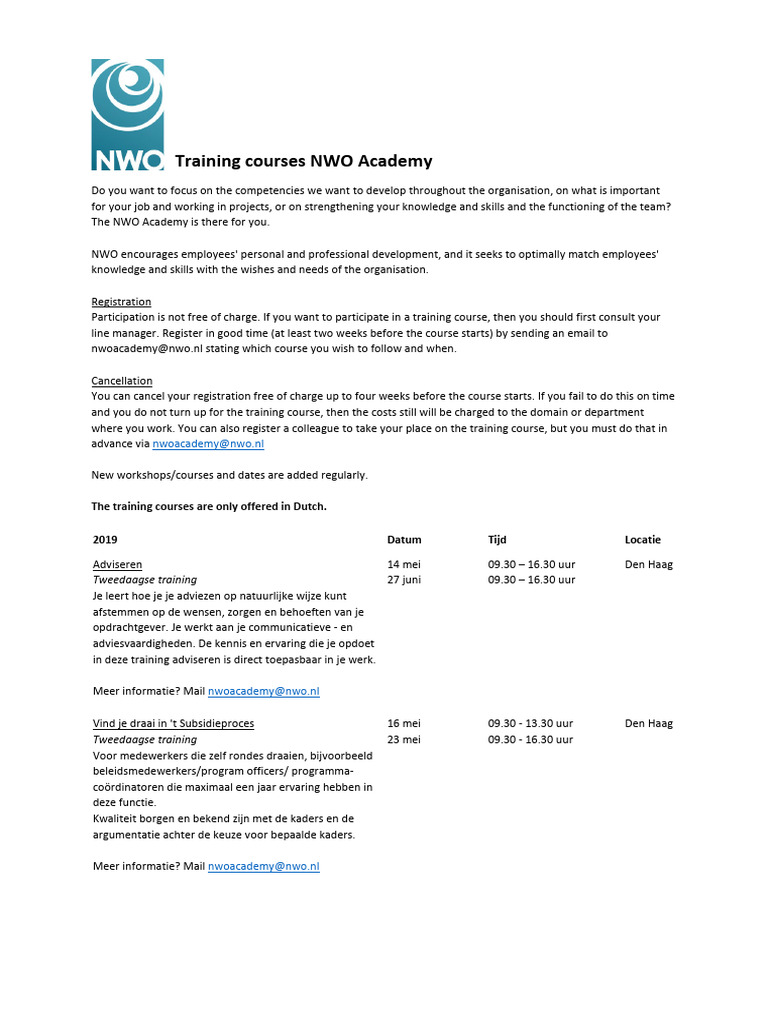 NWO

Training courses NWO Academy

Do you want to focus on the competencies we want to develop throughout the organisation, on what is important for your job and working in projects, or on strengthening your knowledge and skills and the functioning of the team? The NWO Academy is there for you.

NWO encourages employees' personal and professional development, and it seeks to optimally match employees' knowledge and skills with the wishes and needs of the organisation.

Registration
Participation is not free of charge. If you want to participate in a training course, then you should first consult your line manager. Register in good time (at least two weeks before the course starts) by sending an email to nwoacademy@nwo.nl stating which course you wish to follow and when.

Cancellation
You can cancel your registration free of charge up to four weeks before the course starts. If you fail to do this on time and you do not turn up for the training course, then the costs still will be charged to the domain or department where you work. You can also register a colleague to take your place on the training course, but you must do that in advance via nwoacademy@nwo.nl

New workshops/courses and dates are added regularly.

The training courses are only offered in Dutch.

| 2019 | Datum | Tijd | Locatie |
|---|---|---|---|
| Adviseren Tweedaagse training Je leert hoe je je adviezen op natuurlijke wijze kunt afstemmen op de wensen, zorgen en behoeften van je opdrachtgever. Je werkt aan je communicatieve - en adviesvaardigheden. De kennis en ervaring die je opdoet in deze training adviseren is direct toepasbaar in je werk. Meer informatie? Mail nwoacademy@nwo.nl | 14 mei 27 juni | 09.30 – 16.30 uur 09.30 – 16.30 uur | Den Haag |
| Vind je draai in 't Subsidieproces Tweedaagse training Voor medewerkers die zelf rondes draaien, bijvoorbeeld beleidsmedewerkers/program officers/ programma-coördinatoren die maximaal een jaar ervaring hebben in deze functie. Kwaliteit borgen en bekend zijn met de kaders en de argumentatie achter de keuze voor bepaalde kaders. Meer informatie? Mail nwoacademy@nwo.nl | 16 mei 23 mei | 09.30 - 13.30 uur 09.30 - 16.30 uur | Den Haag |